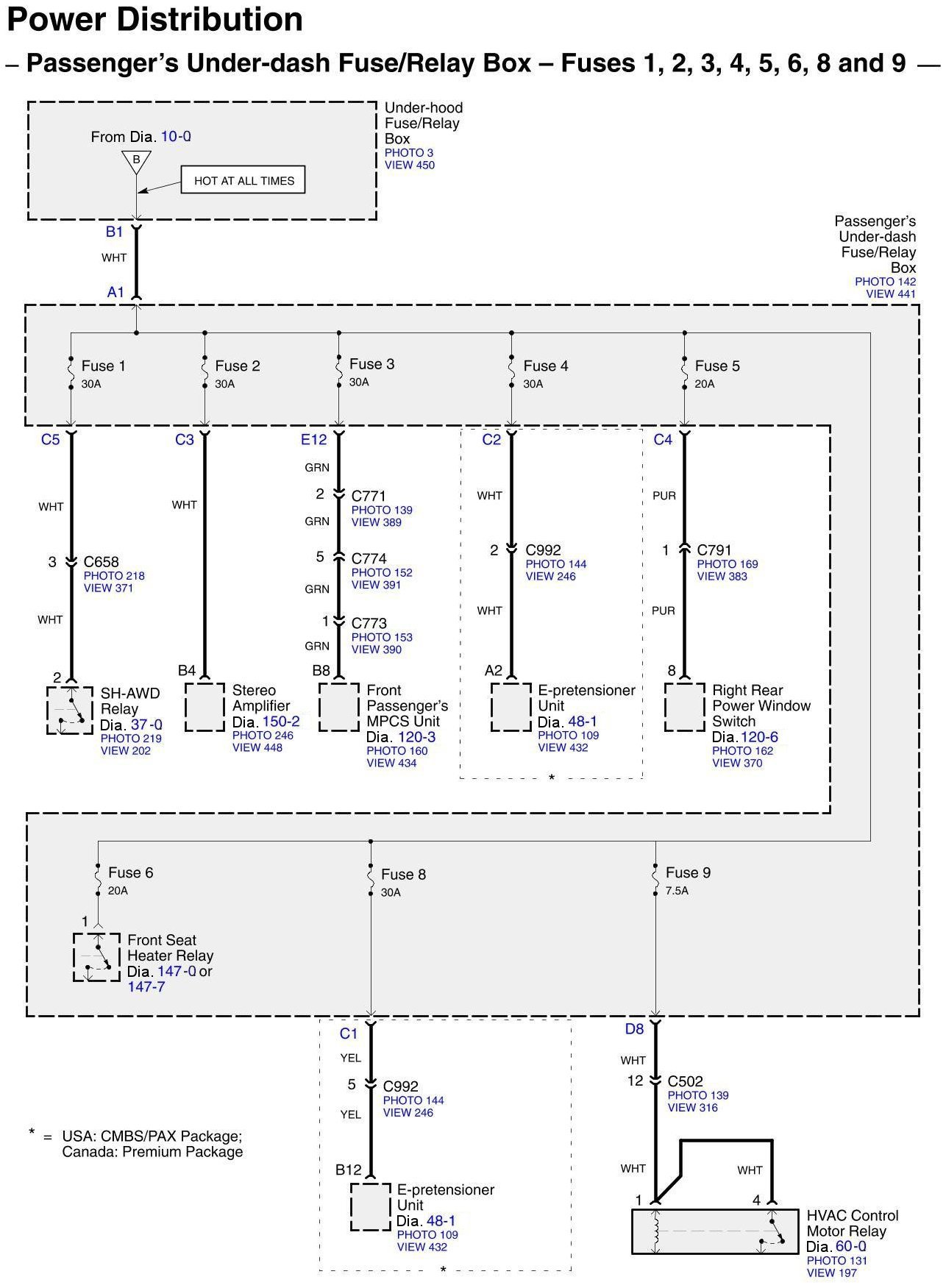 Power Distribution

– Passenger's Under-dash Fuse/Relay Box – Fuses 1, 2, 3, 4, 5, 6, 8 and 9 –

Under-hood Fuse/Relay Box
PHOTO 3
VIEW 450

From Dia. 10-0

B

HOT AT ALL TIMES

B1

WHT

A1

Passenger's Under-dash Fuse/Relay Box
PHOTO 142
VIEW 441

Fuse 1
30A

Fuse 2
30A

Fuse 3
30A

Fuse 4
30A

Fuse 5
20A

C5

WHT

3 C658
PHOTO 218
VIEW 371

WHT

2

SH-AWD Relay
Dia. 37-0
PHOTO 219
VIEW 202

C3

WHT

B4

Stereo Amplifier
Dia. 150-2
PHOTO 246
VIEW 448

E12

GRN

2 C771
PHOTO 139
VIEW 389

GRN

5 C774
PHOTO 152
VIEW 391

GRN

1 C773
PHOTO 153
VIEW 390

GRN

B8

Front Passenger's MPCS Unit
Dia. 120-3
PHOTO 160
VIEW 434

C2

WHT

2 C992
PHOTO 144
VIEW 246

WHT

A2

E-pretensioner Unit
Dia. 48-1
PHOTO 109
VIEW 432

*

C4

PUR

1 C791
PHOTO 169
VIEW 383

PUR

8

Right Rear Power Window Switch
Dia. 120-6
PHOTO 162
VIEW 370

Fuse 6
20A

1

Front Seat Heater Relay
Dia. 147-0 or 147-7

Fuse 8
30A

Fuse 9
7.5A

C1

YEL

5 C992
PHOTO 144
VIEW 246

YEL

B12

E-pretensioner Unit
Dia. 48-1
PHOTO 109
VIEW 432

*

D8

WHT

12 C502
PHOTO 139
VIEW 316

WHT

WHT

1

4

HVAC Control Motor Relay
Dia. 60-0
PHOTO 131
VIEW 197

* = USA: CMBS/PAX Package;
Canada: Premium Package